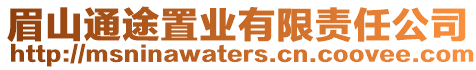 眉山通途置业有限责任公司
http://msninawaters.cn.coovee.com